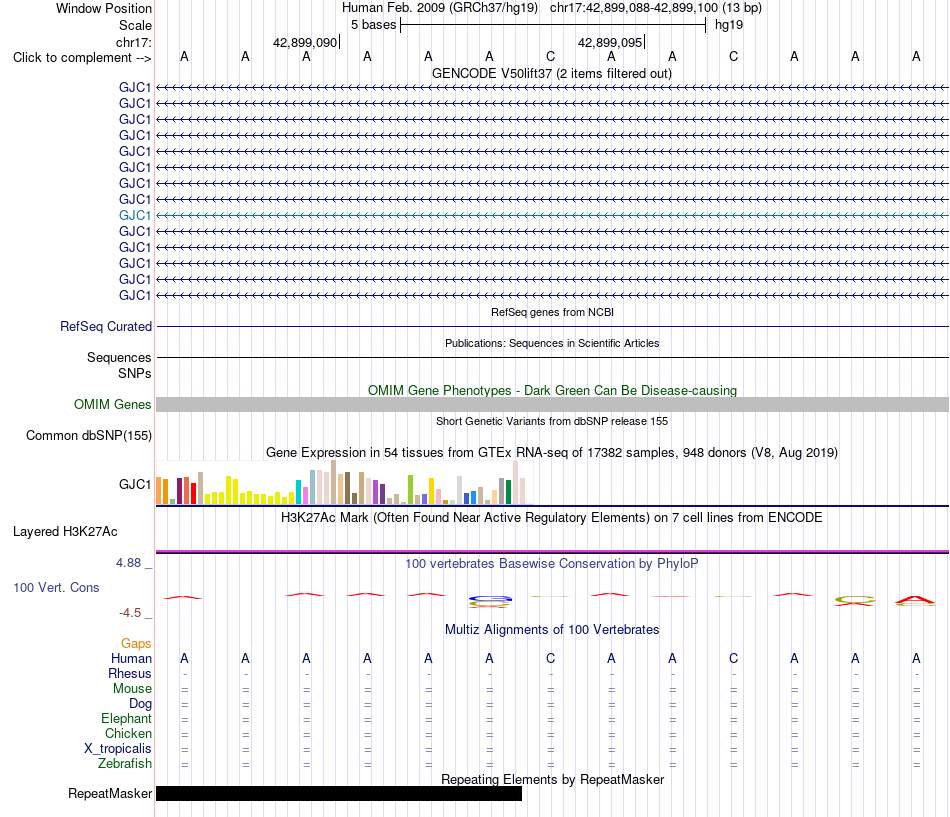 Window Position Human Feb. 2009 (GRCh37/hg19) chr17:42,899,088-42,899,100 (13 bp)
Scale 5 bases hg19
chr17: 42,899,090 42,899,095
Click to complement --> A A A A A A C A A C A A A

GENCODE V50lift37 (2 items filtered out)
GJC1
GJC1
GJC1
GJC1
GJC1
GJC1
GJC1
GJC1
GJC1
GJC1
GJC1
GJC1
GJC1
GJC1

RefSeq genes from NCBI
RefSeq Curated

Publications: Sequences in Scientific Articles
Sequences
SNPs

OMIM Gene Phenotypes - Dark Green Can Be Disease-causing
OMIM Genes

Short Genetic Variants from dbSNP release 155
Common dbSNP(155)

Gene Expression in 54 tissues from GTEx RNA-seq of 17382 samples, 948 donors (V8, Aug 2019)
GJC1

H3K27Ac Mark (Often Found Near Active Regulatory Elements) on 7 cell lines from ENCODE
Layered H3K27Ac

4.88 _
100 vertebrates Basewise Conservation by PhyloP
100 Vert. Cons
-4.5 _

Multiz Alignments of 100 Vertebrates
Gaps
Human A A A A A A C A A C A A A
Rhesus - - - - - - - - - - - - -
Mouse = = = = = = = = = = = = =
Dog = = = = = = = = = = = = =
Elephant = = = = = = = = = = = = =
Chicken = = = = = = = = = = = = =
X_tropicalis = = = = = = = = = = = = =
Zebrafish = = = = = = = = = = = = =

Repeating Elements by RepeatMasker
RepeatMasker